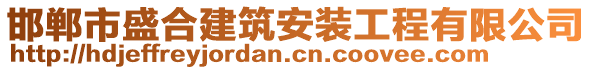 邯郸市盛合建筑安装工程有限公司
http://hdjeffreyjordan.cn.coovee.com